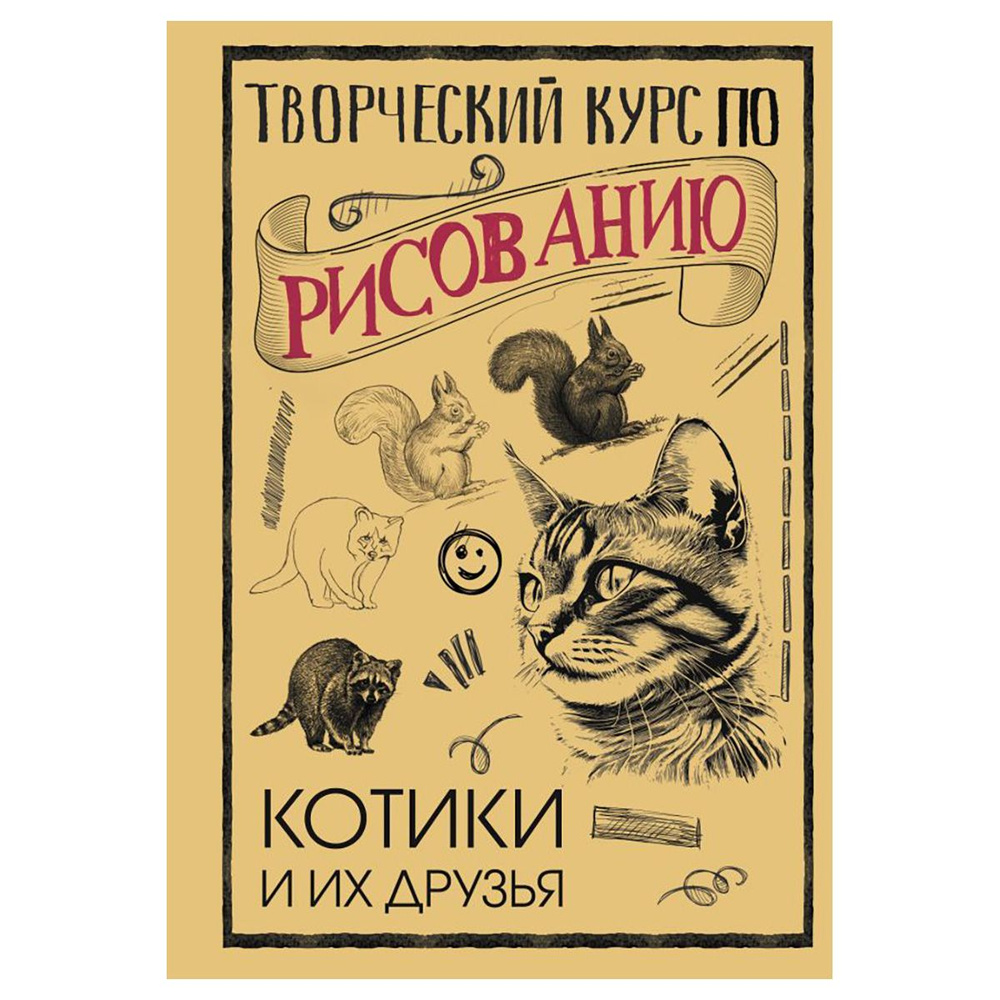 ТВОРЧЕСКИЙ КУРС ПО
РИСОВАНИЮ

КОТИКИ
И ИХ ДРУЗЬЯ